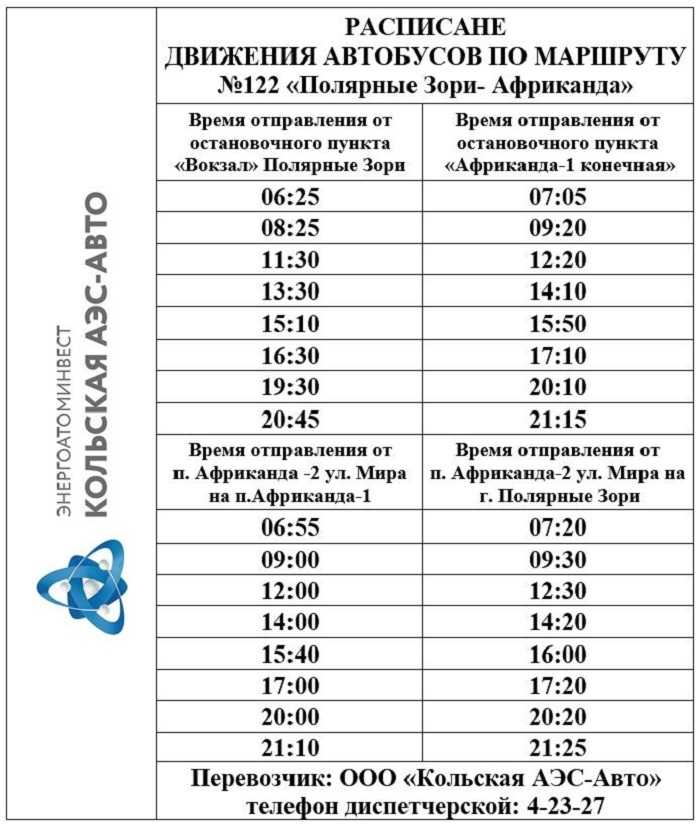 ЭНЕРГОАТОМИНВЕСТ
КОЛЬСКАЯ АЭС-АВТО

РАСПИСАНЕ
ДВИЖЕНИЯ АВТОБУСОВ ПО МАРШРУТУ
№122 «Полярные Зори- Африканда»

| Время отправления от остановочного пункта «Вокзал» Полярные Зори | Время отправления от остановочного пункта «Африканда-1 конечная» |
|---|---|
| 06:25 | 07:05 |
| 08:25 | 09:20 |
| 11:30 | 12:20 |
| 13:30 | 14:10 |
| 15:10 | 15:50 |
| 16:30 | 17:10 |
| 19:30 | 20:10 |
| 20:45 | 21:15 |
| Время отправления от п. Африканда -2 ул. Мира на п.Африканда-1 | Время отправления от п. Африканда-2 ул. Мира на г. Полярные Зори |
| 06:55 | 07:20 |
| 09:00 | 09:30 |
| 12:00 | 12:30 |
| 14:00 | 14:20 |
| 15:40 | 16:00 |
| 17:00 | 17:20 |
| 20:00 | 20:20 |
| 21:10 | 21:25 |

Перевозчик: ООО «Кольская АЭС-Авто»
телефон диспетчерской: 4-23-27